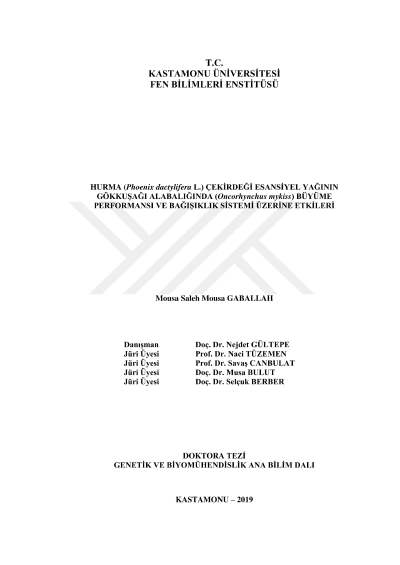 T.C.
KASTAMONU ÜNİVERSİTESİ
FEN BİLİMLERİ ENSTİTÜSÜ

HURMA (Phoenix dactylifera L.) ÇEKİRDEĞİ ESANSİYEL YAĞININ GÖKKUŞAĞI ALABALIĞINDA (Oncorhynchus mykiss) BÜYÜME PERFORMANSI VE BAĞIŞIKLIK SİSTEMİ ÜZERİNE ETKİLERİ

Mousa Saleh Mousa GABALLAH

Danışman Doç. Dr. Nejdet GÜLTEPE
Jüri Üyesi Prof. Dr. Naci TÜZEMEN
Jüri Üyesi Prof. Dr. Savaş CANBULAT
Jüri Üyesi Doç. Dr. Musa BULUT
Jüri Üyesi Doç. Dr. Selçuk BERBER

DOKTORA TEZİ
GENETİK VE BİYOMÜHENDİSLİK ANA BİLİM DALI

KASTAMONU – 2019